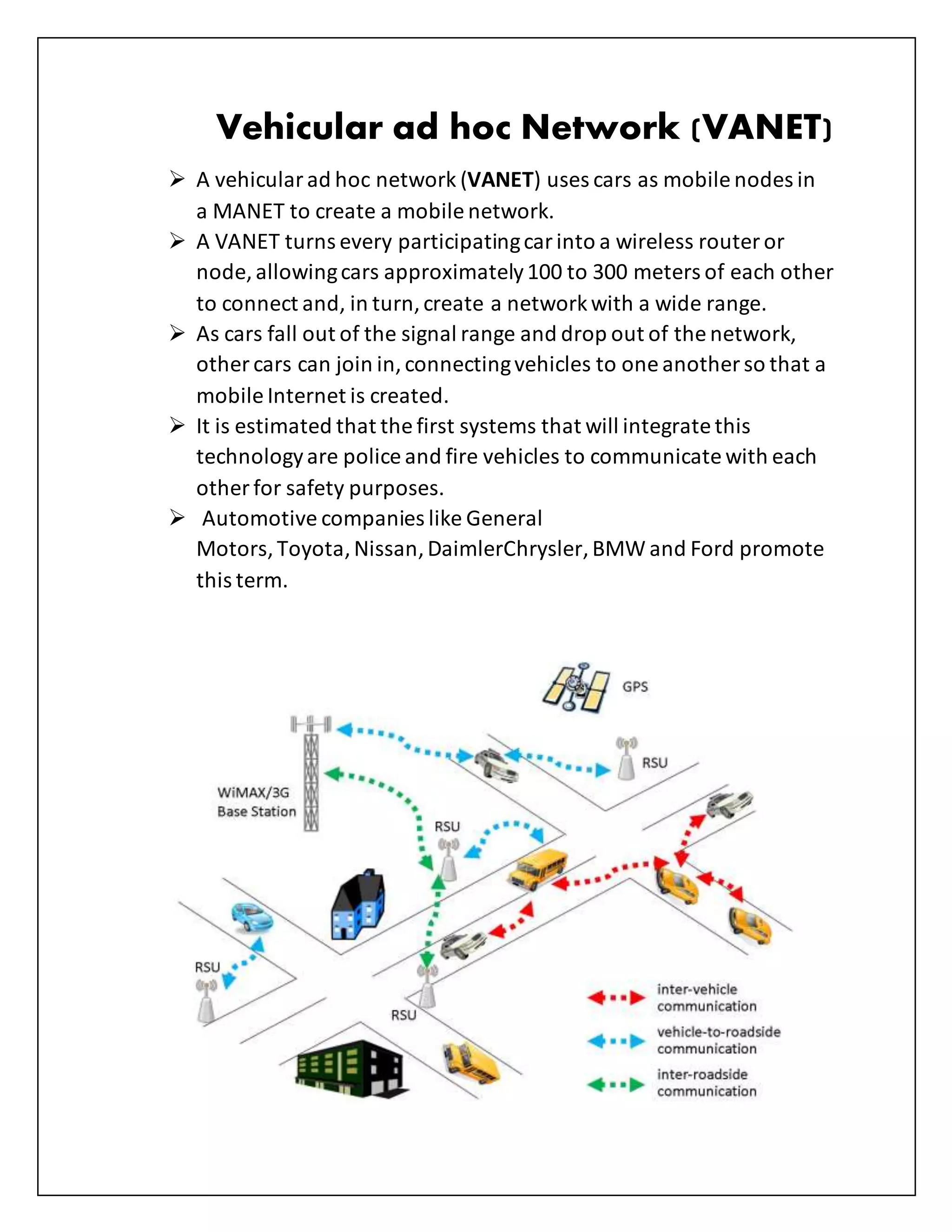 Vehicular ad hoc Network (VANET)

➢ A vehicular ad hoc network (VANET) uses cars as mobile nodes in a MANET to create a mobile network.

➢ A VANET turns every participating car into a wireless router or node, allowing cars approximately 100 to 300 meters of each other to connect and, in turn, create a network with a wide range.

➢ As cars fall out of the signal range and drop out of the network, other cars can join in, connecting vehicles to one another so that a mobile Internet is created.

➢ It is estimated that the first systems that will integrate this technology are police and fire vehicles to communicate with each other for safety purposes.

➢ Automotive companies like General Motors, Toyota, Nissan, DaimlerChrysler, BMW and Ford promote this term.

GPS

RSU

WiMAX/3G Base Station

RSU

RSU

RSU

inter-vehicle communication

vehicle-to-roadside communication

inter-roadside communication